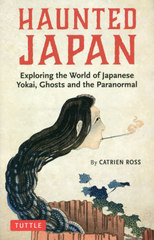 HAUNTED JAPAN

Exploring the World of Japanese Yokai, Ghosts and the Paranormal

By CATRIEN ROSS

TUTTLE